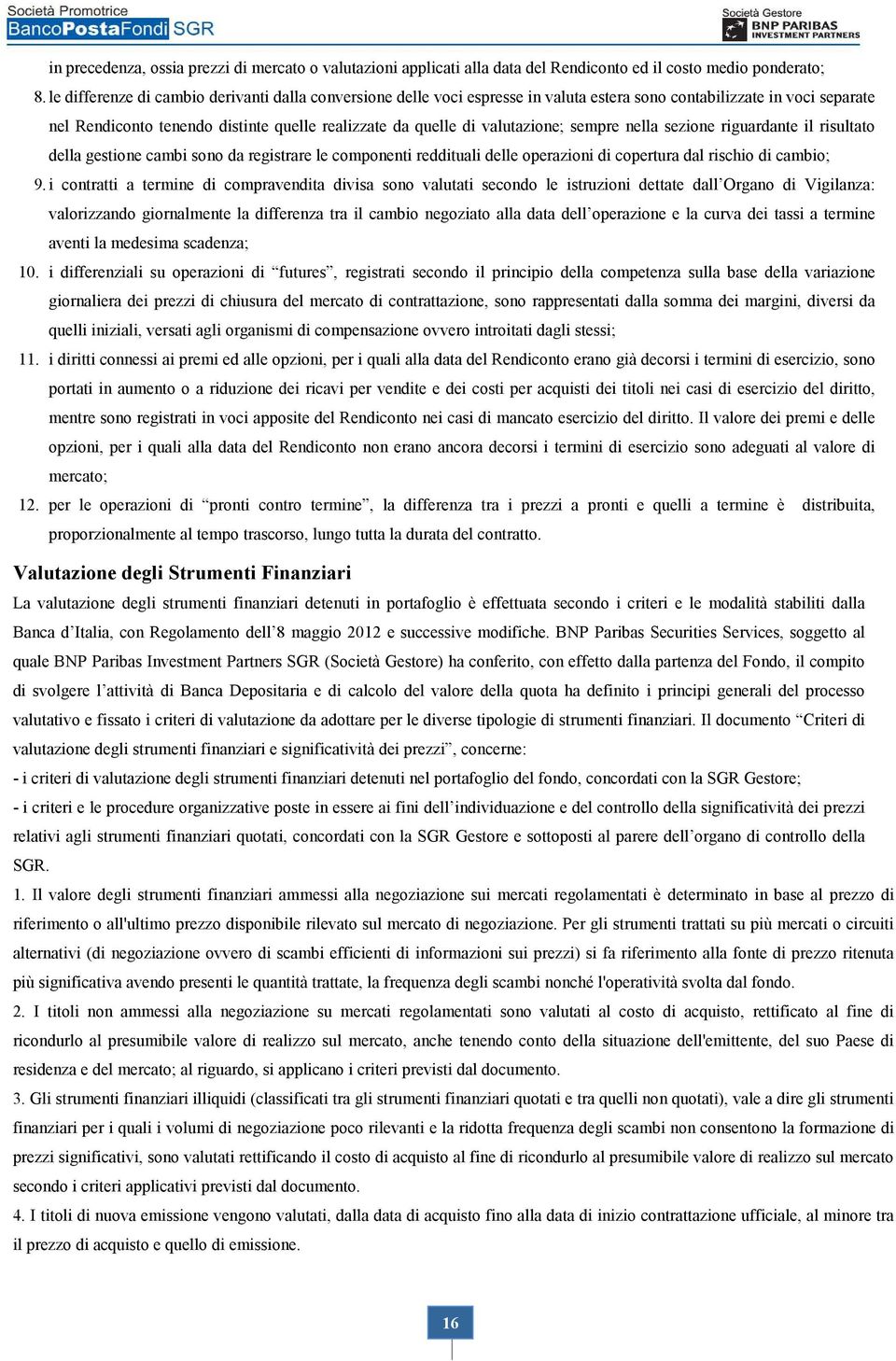 Società Promotrice
BancoPostaFondi SGR

Società Gestore
BNP PARIBAS
INVESTMENT PARTNERS

in precedenza, ossia prezzi di mercato o valutazioni applicati alla data del Rendiconto ed il costo medio ponderato;

8. le differenze di cambio derivanti dalla conversione delle voci espresse in valuta estera sono contabilizzate in voci separate nel Rendiconto tenendo distinte quelle realizzate da quelle di valutazione; sempre nella sezione riguardante il risultato della gestione cambi sono da registrare le componenti reddituali delle operazioni di copertura dal rischio di cambio;

9. i contratti a termine di compravendita divisa sono valutati secondo le istruzioni dettate dall'Organo di Vigilanza: valorizzando giornalmente la differenza tra il cambio negoziato alla data dell'operazione e la curva dei tassi a termine aventi la medesima scadenza;

10. i differenziali su operazioni di "futures", registrati secondo il principio della competenza sulla base della variazione giornaliera dei prezzi di chiusura del mercato di contrattazione, sono rappresentati dalla somma dei margini, diversi da quelli iniziali, versati agli organismi di compensazione ovvero introitati dagli stessi;

11. i diritti connessi ai premi ed alle opzioni, per i quali alla data del Rendiconto erano già decorsi i termini di esercizio, sono portati in aumento o a riduzione dei ricavi per vendite e dei costi per acquisti dei titoli nei casi di esercizio del diritto, mentre sono registrati in voci apposite del Rendiconto nei casi di mancato esercizio del diritto. Il valore dei premi e delle opzioni, per i quali alla data del Rendiconto non erano ancora decorsi i termini di esercizio sono adeguati al valore di mercato;

12. per le operazioni di "pronti contro termine", la differenza tra i prezzi a pronti e quelli a termine è distribuita, proporzionalmente al tempo trascorso, lungo tutta la durata del contratto.

Valutazione degli Strumenti Finanziari

La valutazione degli strumenti finanziari detenuti in portafoglio è effettuata secondo i criteri e le modalità stabiliti dalla Banca d'Italia, con Regolamento dell'8 maggio 2012 e successive modifiche. BNP Paribas Securities Services, soggetto al quale BNP Paribas Investment Partners SGR (Società Gestore) ha conferito, con effetto dalla partenza del Fondo, il compito di svolgere l'attività di Banca Depositaria e di calcolo del valore della quota ha definito i principi generali del processo valutativo e fissato i criteri di valutazione da adottare per le diverse tipologie di strumenti finanziari. Il documento "Criteri di valutazione degli strumenti finanziari e significatività dei prezzi", concerne:

- i criteri di valutazione degli strumenti finanziari detenuti nel portafoglio del fondo, concordati con la SGR Gestore;

- i criteri e le procedure organizzative poste in essere ai fini dell'individuazione e del controllo della significatività dei prezzi relativi agli strumenti finanziari quotati, concordati con la SGR Gestore e sottoposti al parere dell'organo di controllo della SGR.

1. Il valore degli strumenti finanziari ammessi alla negoziazione sui mercati regolamentati è determinato in base al prezzo di riferimento o all'ultimo prezzo disponibile rilevato sul mercato di negoziazione. Per gli strumenti trattati su più mercati o circuiti alternativi (di negoziazione ovvero di scambi efficienti di informazioni sui prezzi) si fa riferimento alla fonte di prezzo ritenuta più significativa avendo presenti le quantità trattate, la frequenza degli scambi nonché l'operatività svolta dal fondo.

2. I titoli non ammessi alla negoziazione su mercati regolamentati sono valutati al costo di acquisto, rettificato al fine di ricondurlo al presumibile valore di realizzo sul mercato, anche tenendo conto della situazione dell'emittente, del suo Paese di residenza e del mercato; al riguardo, si applicano i criteri previsti dal documento.

3. Gli strumenti finanziari illiquidi (classificati tra gli strumenti finanziari quotati e tra quelli non quotati), vale a dire gli strumenti finanziari per i quali i volumi di negoziazione poco rilevanti e la ridotta frequenza degli scambi non consentono la formazione di prezzi significativi, sono valutati rettificando il costo di acquisto al fine di ricondurlo al presumibile valore di realizzo sul mercato secondo i criteri applicativi previsti dal documento.

4. I titoli di nuova emissione vengono valutati, dalla data di acquisto fino alla data di inizio contrattazione ufficiale, al minore tra il prezzo di acquisto e quello di emissione.

16